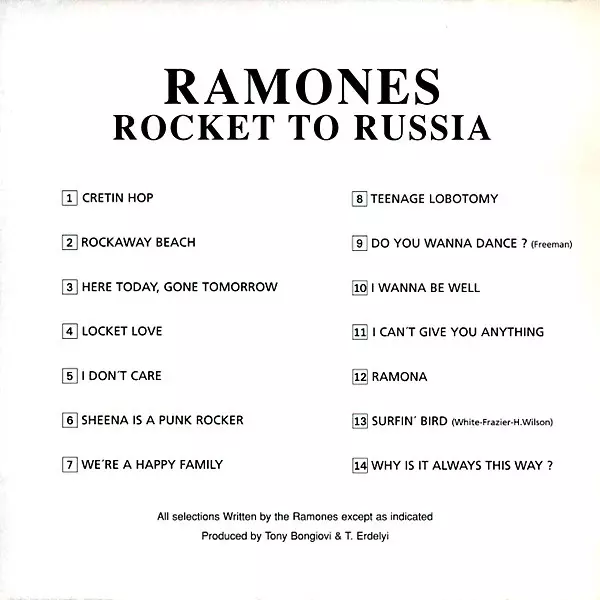 RAMONES
ROCKET TO RUSSIA

1 CRETIN HOP

2 ROCKAWAY BEACH

3 HERE TODAY, GONE TOMORROW

4 LOCKET LOVE

5 I DON'T CARE

6 SHEENA IS A PUNK ROCKER

7 WE'RE A HAPPY FAMILY

8 TEENAGE LOBOTOMY

9 DO YOU WANNA DANCE ? (Freeman)

10 I WANNA BE WELL

11 I CAN'T GIVE YOU ANYTHING

12 RAMONA

13 SURFIN' BIRD (White-Frazier-H.Wilson)

14 WHY IS IT ALWAYS THIS WAY ?

All selections Written by the Ramones except as indicated
Produced by Tony Bongiovi & T. Erdelyi